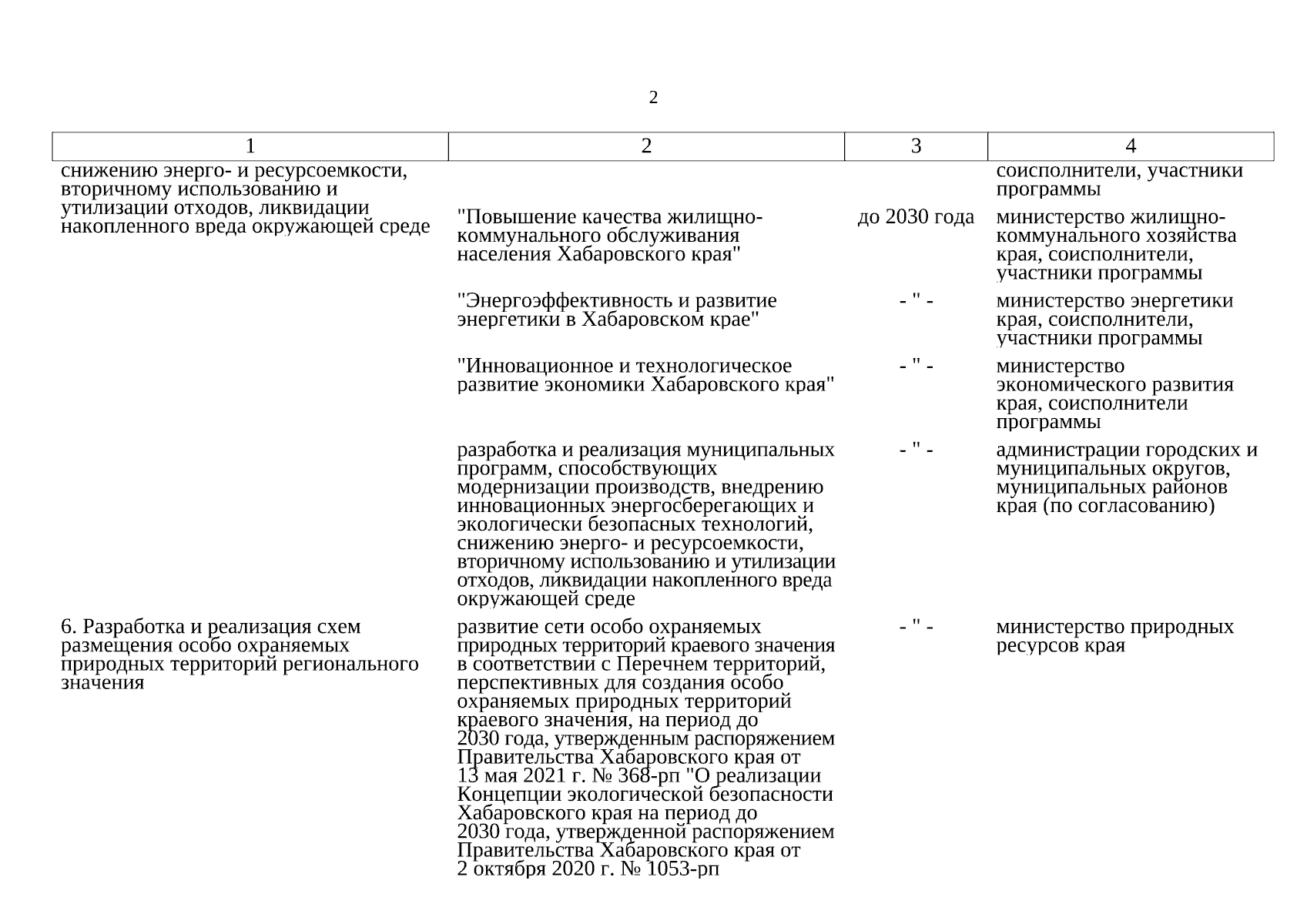 2

| 1 | 2 | 3 | 4 |
|---|---|---|---|
| снижению энерго- и ресурсоемкости, вторичному использованию и утилизации отходов, ликвидации накопленного вреда окружающей среде | | | соисполнители, участники программы |
| | "Повышение качества жилищно-коммунального обслуживания населения Хабаровского края" | до 2030 года | министерство жилищно-коммунального хозяйства края, соисполнители, участники программы |
| | "Энергоэффективность и развитие энергетики в Хабаровском крае" | - " - | министерство энергетики края, соисполнители, участники программы |
| | "Инновационное и технологическое развитие экономики Хабаровского края" | - " - | министерство экономического развития края, соисполнители программы |
| | разработка и реализация муниципальных программ, способствующих модернизации производств, внедрению инновационных энергосберегающих и экологически безопасных технологий, снижению энерго- и ресурсоемкости, вторичному использованию и утилизации отходов, ликвидации накопленного вреда окружающей среде | - " - | администрации городских и муниципальных округов, муниципальных районов края (по согласованию) |
| 6. Разработка и реализация схем размещения особо охраняемых природных территорий регионального значения | развитие сети особо охраняемых природных территорий краевого значения в соответствии с Перечнем территорий, перспективных для создания особо охраняемых природных территорий краевого значения, на период до 2030 года, утвержденным распоряжением Правительства Хабаровского края от 13 мая 2021 г. № 368-рп "О реализации Концепции экологической безопасности Хабаровского края на период до 2030 года, утвержденной распоряжением Правительства Хабаровского края от 2 октября 2020 г. № 1053-рп | - " - | министерство природных ресурсов края |